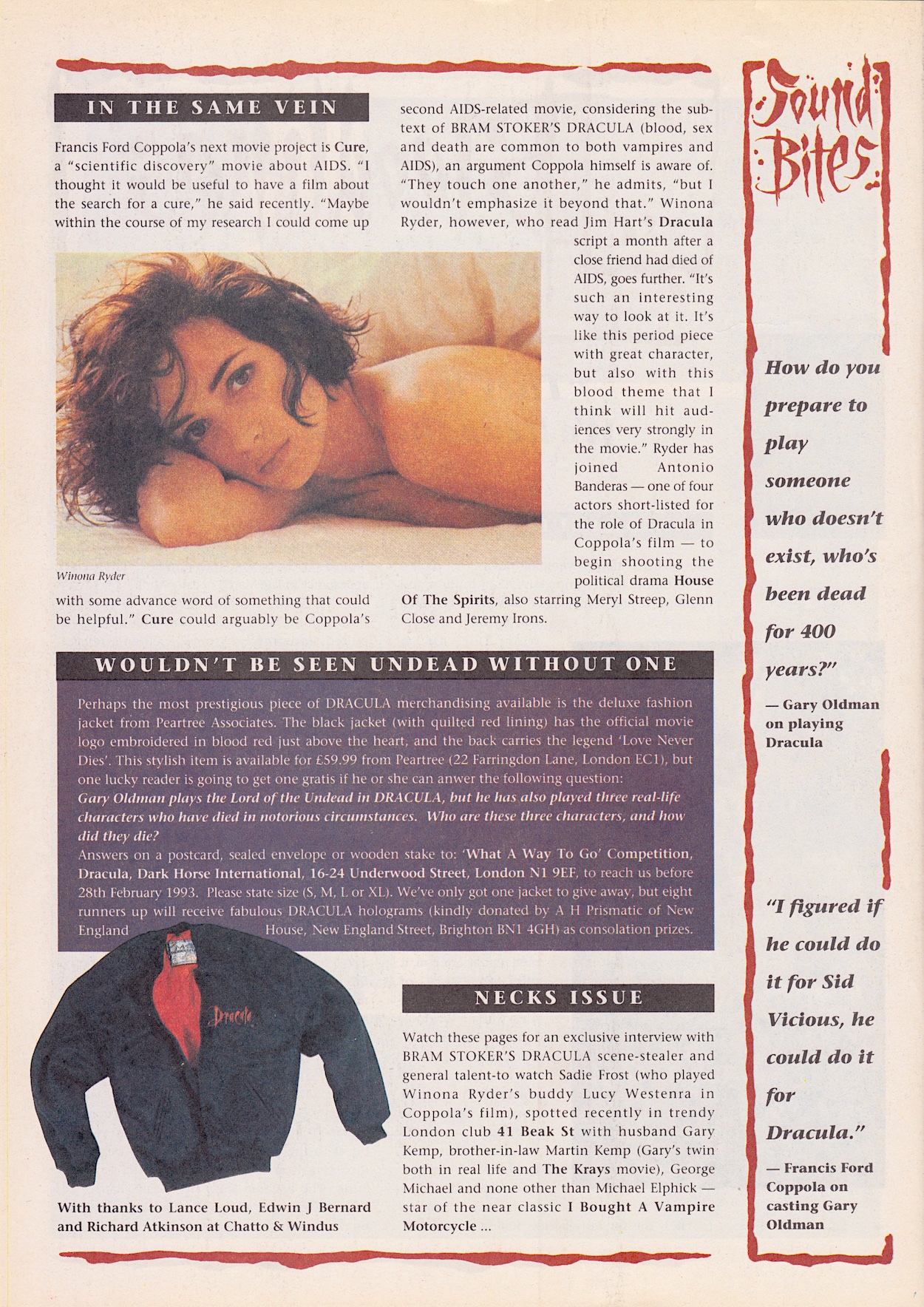 IN THE SAME VEIN

Francis Ford Coppola's next movie project is Cure, a "scientific discovery" movie about AIDS. "I thought it would be useful to have a film about the search for a cure," he said recently. "Maybe within the course of my research I could come up with some advance word of something that could be helpful." Cure could arguably be Coppola's second AIDS-related movie, considering the subtext of BRAM STOKER'S DRACULA (blood, sex and death are common to both vampires and AIDS), an argument Coppola himself is aware of. "They touch one another," he admits, "but I wouldn't emphasize it beyond that." Winona Ryder, however, who read Jim Hart's Dracula script a month after a close friend had died of AIDS, goes further. "It's such an interesting way to look at it. It's like this period piece with great character, but also with this blood theme that I think will hit audiences very strongly in the movie." Ryder has joined Antonio Banderas — one of four actors short-listed for the role of Dracula in Coppola's film — to begin shooting the political drama House Of The Spirits, also starring Meryl Streep, Glenn Close and Jeremy Irons.

Winona Ryder

WOULDN'T BE SEEN UNDEAD WITHOUT ONE

Perhaps the most prestigious piece of DRACULA merchandising available is the deluxe fashion jacket from Peartree Associates. The black jacket (with quilted red lining) has the official movie logo embroidered in blood red just above the heart, and the back carries the legend 'Love Never Dies'. This stylish item is available for £59.99 from Peartree (22 Farringdon Lane, London EC1), but one lucky reader is going to get one gratis if he or she can anwer the following question:
Gary Oldman plays the Lord of the Undead in DRACULA, but he has also played three real-life characters who have died in notorious circumstances. Who are these three characters, and how did they die?
Answers on a postcard, sealed envelope or wooden stake to: 'What A Way To Go' Competition, Dracula, Dark Horse International, 16-24 Underwood Street, London N1 9EF, to reach us before 28th February 1993. Please state size (S, M, L or XL). We've only got one jacket to give away, but eight runners up will receive fabulous DRACULA holograms (kindly donated by A H Prismatic of New England House, New England Street, Brighton BN1 4GH) as consolation prizes.

Dracula

With thanks to Lance Loud, Edwin J Bernard and Richard Atkinson at Chatto & Windus

NECKS ISSUE

Watch these pages for an exclusive interview with BRAM STOKER'S DRACULA scene-stealer and general talent-to watch Sadie Frost (who played Winona Ryder's buddy Lucy Westenra in Coppola's film), spotted recently in trendy London club 41 Beak St with husband Gary Kemp, brother-in-law Martin Kemp (Gary's twin both in real life and The Krays movie), George Michael and none other than Michael Elphick — star of the near classic I Bought A Vampire Motorcycle ...

Sound Bites

How do you prepare to play someone who doesn't exist, who's been dead for 400 years?"

— Gary Oldman on playing Dracula

"I figured if he could do it for Sid Vicious, he could do it for Dracula."

— Francis Ford Coppola on casting Gary Oldman